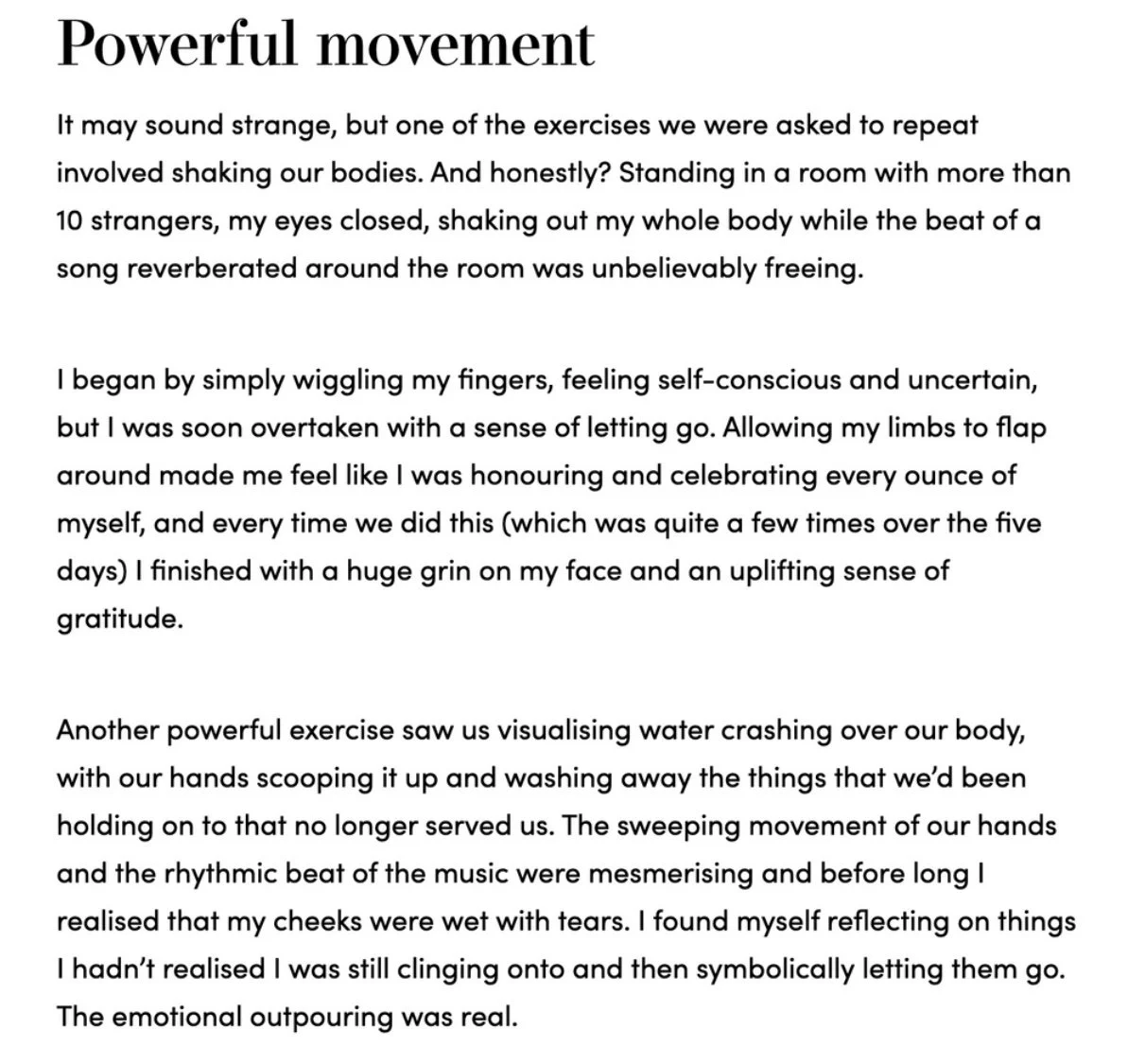 Powerful movement

It may sound strange, but one of the exercises we were asked to repeat involved shaking our bodies. And honestly? Standing in a room with more than 10 strangers, my eyes closed, shaking out my whole body while the beat of a song reverberated around the room was unbelievably freeing.

I began by simply wiggling my fingers, feeling self-conscious and uncertain, but I was soon overtaken with a sense of letting go. Allowing my limbs to flap around made me feel like I was honouring and celebrating every ounce of myself, and every time we did this (which was quite a few times over the five days) I finished with a huge grin on my face and an uplifting sense of gratitude.

Another powerful exercise saw us visualising water crashing over our body, with our hands scooping it up and washing away the things that we'd been holding on to that no longer served us. The sweeping movement of our hands and the rhythmic beat of the music were mesmerising and before long I realised that my cheeks were wet with tears. I found myself reflecting on things I hadn't realised I was still clinging onto and then symbolically letting them go. The emotional outpouring was real.